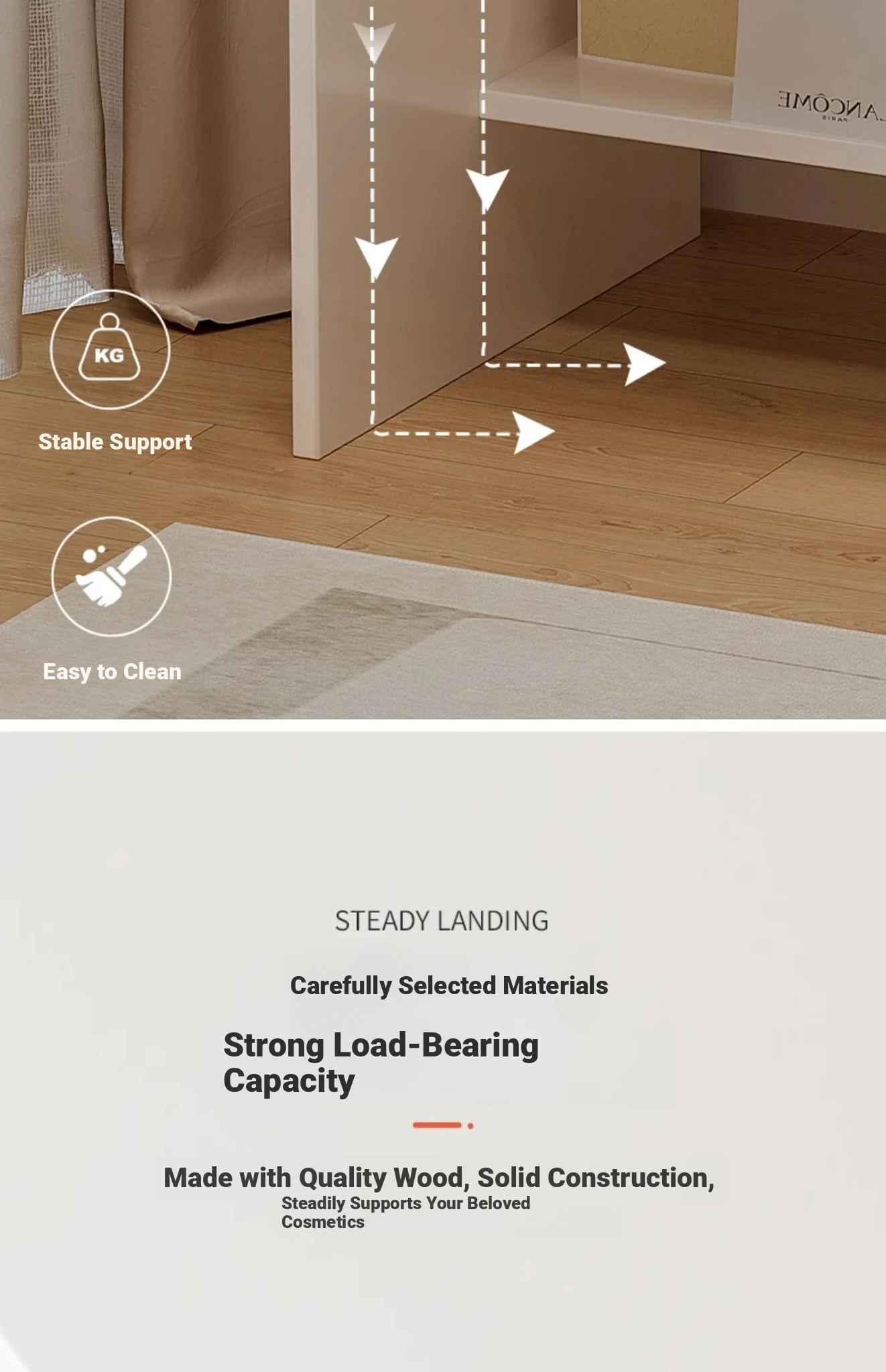 KG

Stable Support

Easy to Clean

STEADY LANDING

Carefully Selected Materials

Strong Load-Bearing Capacity

Made with Quality Wood, Solid Construction,

Steadily Supports Your Beloved Cosmetics